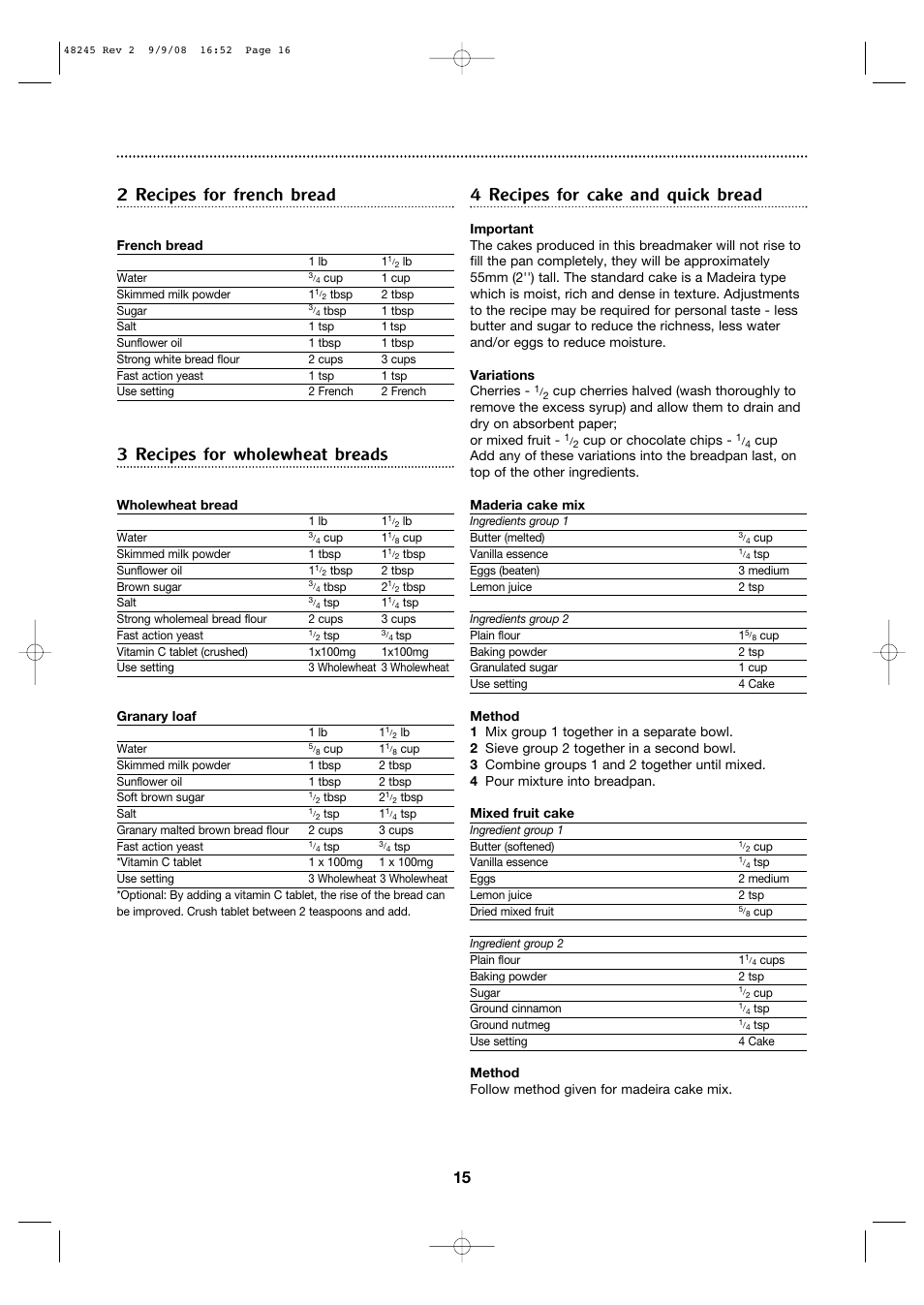 48245 Rev 2 9/9/08 16:52 Page 16

2 Recipes for french bread

French bread

| | 1 lb | $1\frac{1}{2}$ lb |
|---|---|---|
| Water | $\frac{3}{4}$ cup | 1 cup |
| Skimmed milk powder | $1\frac{1}{2}$ tbsp | 2 tbsp |
| Sugar | $\frac{3}{4}$ tbsp | 1 tbsp |
| Salt | 1 tsp | 1 tsp |
| Sunflower oil | 1 tbsp | 1 tbsp |
| Strong white bread flour | 2 cups | 3 cups |
| Fast action yeast | 1 tsp | 1 tsp |
| Use setting | 2 French | 2 French |

3 Recipes for wholewheat breads

Wholewheat bread

| | 1 lb | $1\frac{1}{2}$ lb |
|---|---|---|
| Water | $\frac{3}{4}$ cup | $1\frac{1}{8}$ cup |
| Skimmed milk powder | 1 tbsp | $1\frac{1}{2}$ tbsp |
| Sunflower oil | $1\frac{1}{2}$ tbsp | 2 tbsp |
| Brown sugar | $\frac{3}{4}$ tbsp | $2\frac{1}{2}$ tbsp |
| Salt | $\frac{3}{4}$ tsp | $1\frac{1}{4}$ tsp |
| Strong wholemeal bread flour | 2 cups | 3 cups |
| Fast action yeast | $\frac{1}{2}$ tsp | $\frac{3}{4}$ tsp |
| Vitamin C tablet (crushed) | 1x100mg | 1x100mg |
| Use setting | 3 Wholewheat | 3 Wholewheat |

Granary loaf

| | 1 lb | $1\frac{1}{2}$ lb |
|---|---|---|
| Water | $\frac{5}{8}$ cup | $1\frac{1}{8}$ cup |
| Skimmed milk powder | 1 tbsp | 2 tbsp |
| Sunflower oil | 1 tbsp | 2 tbsp |
| Soft brown sugar | $\frac{1}{2}$ tbsp | $2\frac{1}{2}$ tbsp |
| Salt | $\frac{1}{2}$ tsp | $1\frac{1}{4}$ tsp |
| Granary malted brown bread flour | 2 cups | 3 cups |
| Fast action yeast | $\frac{1}{4}$ tsp | $\frac{3}{4}$ tsp |
| *Vitamin C tablet | 1 x 100mg | 1 x 100mg |
| Use setting | 3 Wholewheat | 3 Wholewheat |

*Optional: By adding a vitamin C tablet, the rise of the bread can be improved. Crush tablet between 2 teaspoons and add.

4 Recipes for cake and quick bread

Important
The cakes produced in this breadmaker will not rise to fill the pan completely, they will be approximately 55mm (2'') tall. The standard cake is a Madeira type which is moist, rich and dense in texture. Adjustments to the recipe may be required for personal taste - less butter and sugar to reduce the richness, less water and/or eggs to reduce moisture.

Variations
Cherries - $\frac{1}{2}$ cup cherries halved (wash thoroughly to remove the excess syrup) and allow them to drain and dry on absorbent paper;
or mixed fruit - $\frac{1}{2}$ cup or chocolate chips - $\frac{1}{4}$ cup
Add any of these variations into the breadpan last, on top of the other ingredients.

Maderia cake mix

| Ingredients group 1 | |
|---|---|
| Butter (melted) | $\frac{3}{4}$ cup |
| Vanilla essence | $\frac{1}{4}$ tsp |
| Eggs (beaten) | 3 medium |
| Lemon juice | 2 tsp |
| | |
| Ingredients group 2 | |
| Plain flour | $1\frac{5}{8}$ cup |
| Baking powder | 2 tsp |
| Granulated sugar | 1 cup |
| Use setting | 4 Cake |

Method
1 Mix group 1 together in a separate bowl.
2 Sieve group 2 together in a second bowl.
3 Combine groups 1 and 2 together until mixed.
4 Pour mixture into breadpan.

Mixed fruit cake

| Ingredient group 1 | |
|---|---|
| Butter (softened) | $\frac{1}{2}$ cup |
| Vanilla essence | $\frac{1}{4}$ tsp |
| Eggs | 2 medium |
| Lemon juice | 2 tsp |
| Dried mixed fruit | $\frac{5}{8}$ cup |
| | |
| Ingredient group 2 | |
| Plain flour | $1\frac{1}{4}$ cups |
| Baking powder | 2 tsp |
| Sugar | $\frac{1}{2}$ cup |
| Ground cinnamon | $\frac{1}{4}$ tsp |
| Ground nutmeg | $\frac{1}{4}$ tsp |
| Use setting | 4 Cake |

Method
Follow method given for madeira cake mix.

15